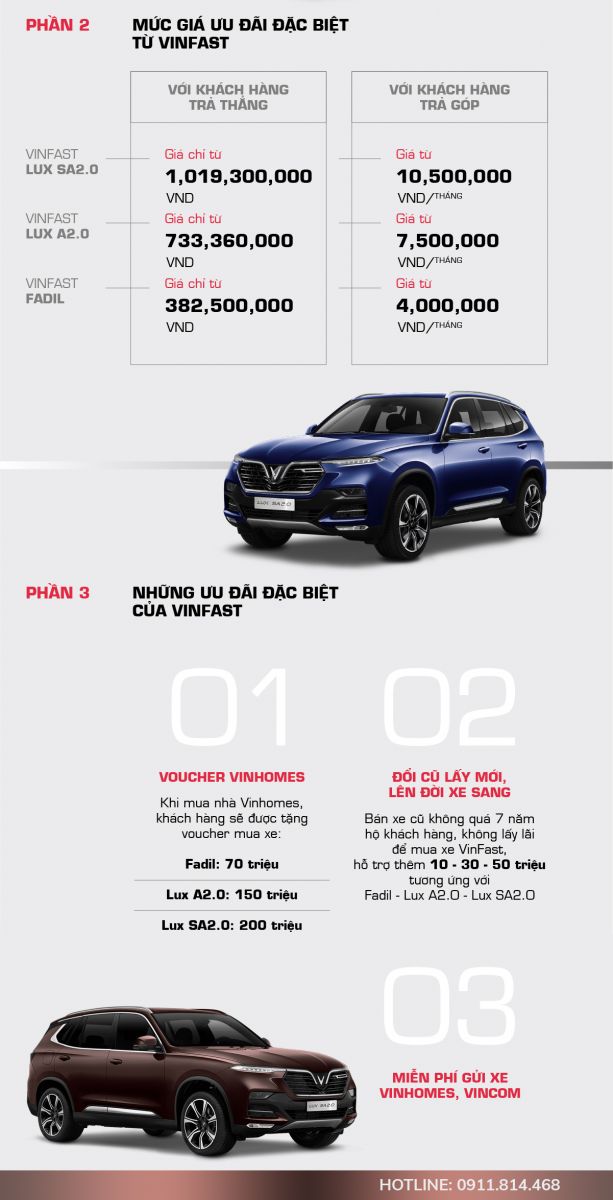 PHẦN 2

MỨC GIÁ ƯU ĐÃI ĐẶC BIỆT TỪ VINFAST

| | VỚI KHÁCH HÀNG TRẢ THẲNG | VỚI KHÁCH HÀNG TRẢ GÓP |
|---|---|---|
| VINFAST LUX SA2.0 | Giá chỉ từ 1,019,300,000 VND | Giá từ 10,500,000 VND/THÁNG |
| VINFAST LUX A2.0 | Giá chỉ từ 733,360,000 VND | Giá từ 7,500,000 VND/THÁNG |
| VINFAST FADIL | Giá chỉ từ 382,500,000 VND | Giá từ 4,000,000 VND/THÁNG |

LUX SA2.0

PHẦN 3

NHỮNG ƯU ĐÃI ĐẶC BIỆT CỦA VINFAST

01

VOUCHER VINHOMES

Khi mua nhà Vinhomes, khách hàng sẽ được tặng voucher mua xe:

Fadil: 70 triệu

Lux A2.0: 150 triệu

Lux SA2.0: 200 triệu

02

ĐỔI CŨ LẤY MỚI, LÊN ĐỜI XE SANG

Bán xe cũ không quá 7 năm hộ khách hàng, không lấy lãi để mua xe VinFast, hỗ trợ thêm 10 - 30 - 50 triệu tương ứng với Fadil - Lux A2.0 - Lux SA2.0

03

MIỄN PHÍ GỬI XE VINHOMES, VINCOM

LUX SA2.0

HOTLINE: 0911.814.468